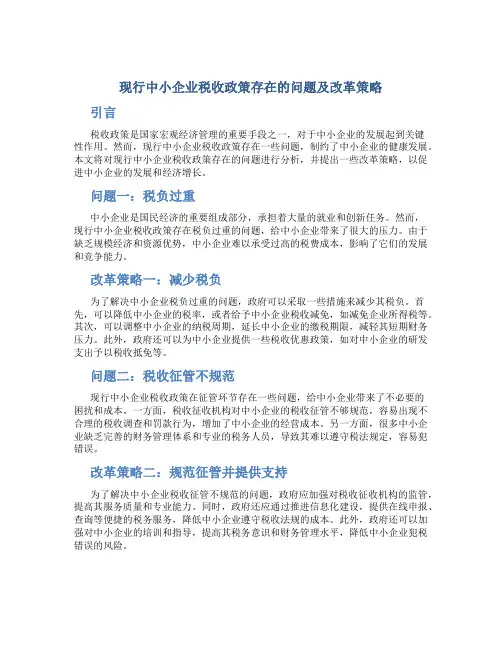 现行中小企业税收政策存在的问题及改革策略

引言

税收政策是国家宏观经济管理的重要手段之一，对于中小企业的发展起到关键性作用。然而，现行中小企业税收政策存在一些问题，制约了中小企业的健康发展。本文将对现行中小企业税收政策存在的问题进行分析，并提出一些改革策略，以促进中小企业的发展和经济增长。

问题一：税负过重

中小企业是国民经济的重要组成部分，承担着大量的就业和创新任务。然而，现行中小企业税收政策存在税负过重的问题，给中小企业带来了很大的压力。由于缺乏规模经济和资源优势，中小企业难以承受过高的税费成本，影响了它们的发展和竞争能力。

改革策略一：减少税负

为了解决中小企业税负过重的问题，政府可以采取一些措施来减少其税负。首先，可以降低中小企业的税率，或者给予中小企业税收减免，如减免企业所得税等。其次，可以调整中小企业的纳税周期，延长中小企业的缴税期限，减轻其短期财务压力。此外，政府还可以为中小企业提供一些税收优惠政策，如对中小企业的研发支出予以税收抵免等。

问题二：税收征管不规范

现行中小企业税收政策在征管环节存在一些问题，给中小企业带来了不必要的困扰和成本。一方面，税收征收机构对中小企业的税收征管不够规范，容易出现不合理的税收调查和罚款行为，增加了中小企业的经营成本。另一方面，很多中小企业缺乏完善的财务管理体系和专业的税务人员，导致其难以遵守税法规定，容易犯错误。

改革策略二：规范征管并提供支持

为了解决中小企业税收征管不规范的问题，政府应加强对税收征收机构的监管，提高其服务质量和专业能力。同时，政府还应通过推进信息化建设，提供在线申报、查询等便捷的税务服务，降低中小企业遵守税收法规的成本。此外，政府还可以加强对中小企业的培训和指导，提高其税务意识和财务管理水平，降低中小企业犯税错误的风险。